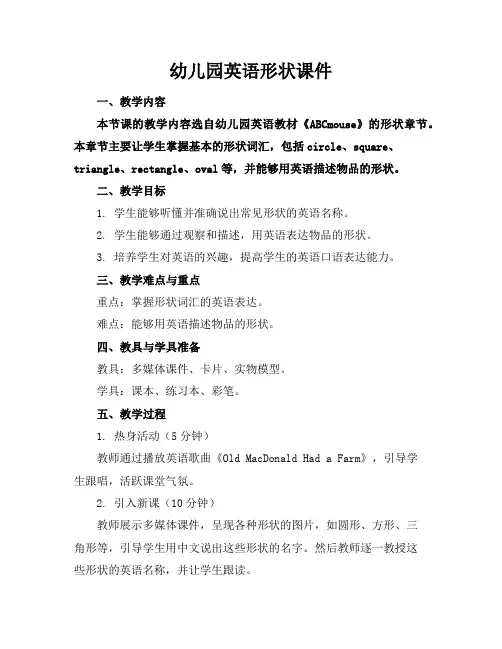 幼儿园英语形状课件

一、教学内容

本节课的教学内容选自幼儿园英语教材《ABCmouse》的形状章节。本章节主要让学生掌握基本的形状词汇，包括 circle、square、triangle、rectangle、oval 等，并能够用英语描述物品的形状。

二、教学目标

1. 学生能够听懂并准确说出常见形状的英语名称。

2. 学生能够通过观察和描述，用英语表达物品的形状。

3. 培养学生对英语的兴趣，提高学生的英语口语表达能力。

三、教学难点与重点

重点：掌握形状词汇的英语表达。

难点：能够用英语描述物品的形状。

四、教具与学具准备

教具：多媒体课件、卡片、实物模型。

学具：课本、练习本、彩笔。

五、教学过程

1. 热身活动（5 分钟）

教师通过播放英语歌曲《Old MacDonald Had a Farm》，引导学生跟唱，活跃课堂气氛。

2. 引入新课（10 分钟）

教师展示多媒体课件，呈现各种形状的图片，如圆形、方形、三角形等，引导学生用中文说出这些形状的名字。然后教师逐一教授这些形状的英语名称，并让学生跟读。